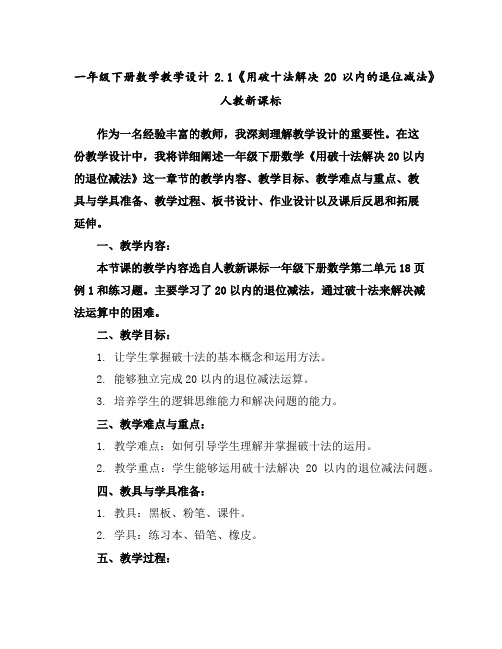 一年级下册数学教学设计 2.1《用破十法解决 20 以内的退位减法》人教新课标

作为一名经验丰富的教师，我深刻理解教学设计的重要性。在这份教学设计中，我将详细阐述一年级下册数学《用破十法解决20以内的退位减法》这一章节的教学内容、教学目标、教学难点与重点、教具与学具准备、教学过程、板书设计、作业设计以及课后反思和拓展延伸。

一、教学内容：

本节课的教学内容选自人教新课标一年级下册数学第二单元18页例1和练习题。主要学习了20以内的退位减法，通过破十法来解决减法运算中的困难。

二、教学目标：

1. 让学生掌握破十法的基本概念和运用方法。

2. 能够独立完成20以内的退位减法运算。

3. 培养学生的逻辑思维能力和解决问题的能力。

三、教学难点与重点：

1. 教学难点：如何引导学生理解并掌握破十法的运用。

2. 教学重点：学生能够运用破十法解决 20 以内的退位减法问题。

四、教具与学具准备：

1. 教具：黑板、粉笔、课件。

2. 学具：练习本、铅笔、橡皮。

五、教学过程：